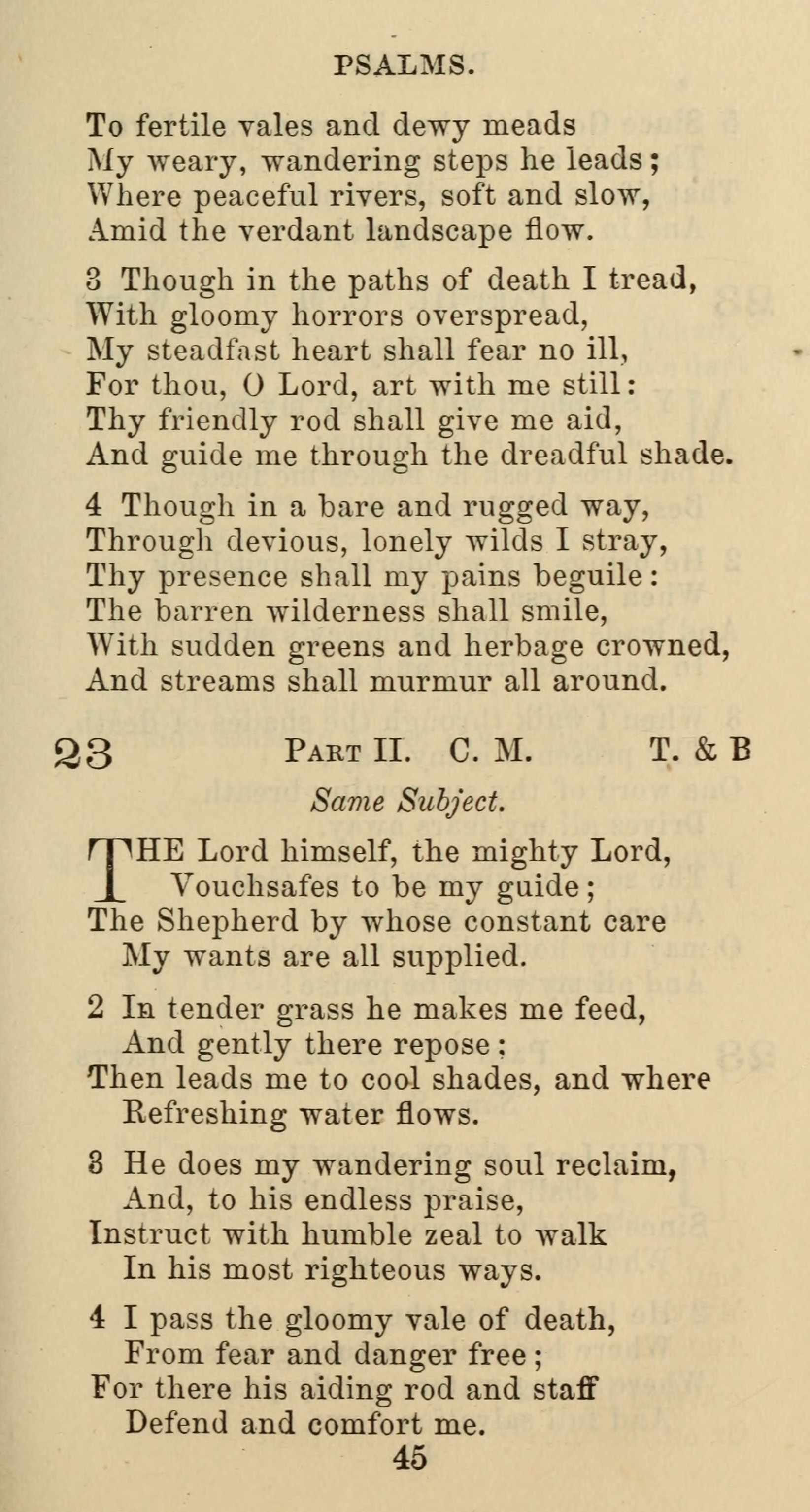 PSALMS.

To fertile vales and dewy meads
My weary, wandering steps he leads;
Where peaceful rivers, soft and slow,
Amid the verdant landscape flow.

3 Though in the paths of death I tread,
With gloomy horrors overspread,
My steadfast heart shall fear no ill,
For thou, O Lord, art with me still:
Thy friendly rod shall give me aid,
And guide me through the dreadful shade.

4 Though in a bare and rugged way,
Through devious, lonely wilds I stray,
Thy presence shall my pains beguile:
The barren wilderness shall smile,
With sudden greens and herbage crowned,
And streams shall murmur all around.

23 PART II. C. M. T. & B

Same Subject.

THE Lord himself, the mighty Lord,
Vouchsafes to be my guide;
The Shepherd by whose constant care
My wants are all supplied.

2 In tender grass he makes me feed,
And gently there repose;
Then leads me to cool shades, and where
Refreshing water flows.

3 He does my wandering soul reclaim,
And, to his endless praise,
Instruct with humble zeal to walk
In his most righteous ways.

4 I pass the gloomy vale of death,
From fear and danger free;
For there his aiding rod and staff
Defend and comfort me.

45